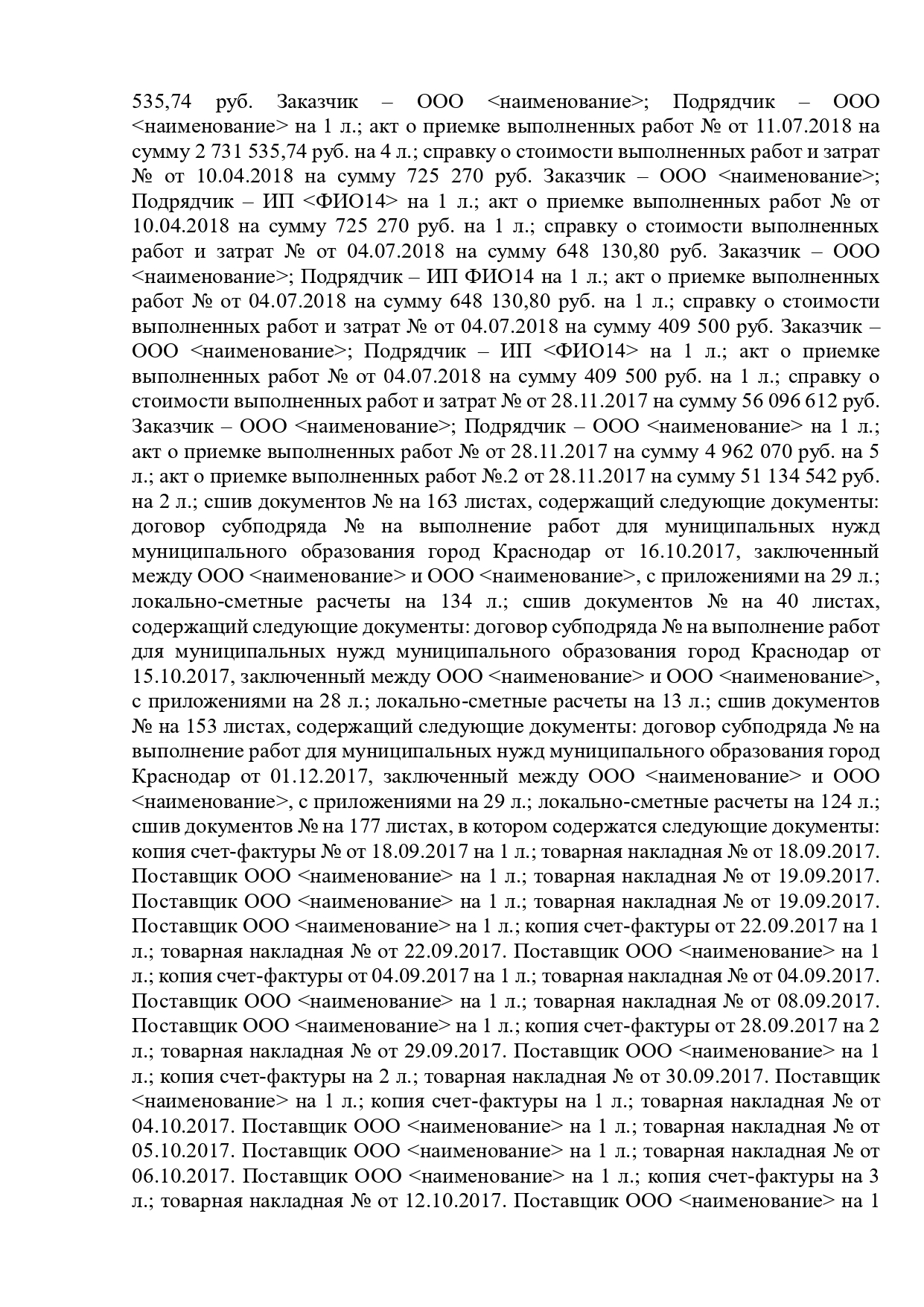 535,74 руб. Заказчик – ООО <наименование>; Подрядчик – ООО <наименование> на 1 л.; акт о приемке выполненных работ № от 11.07.2018 на сумму 2 731 535,74 руб. на 4 л.; справку о стоимости выполненных работ и затрат № от 10.04.2018 на сумму 725 270 руб. Заказчик – ООО <наименование>; Подрядчик – ИП <ФИО14> на 1 л.; акт о приемке выполненных работ № от 10.04.2018 на сумму 725 270 руб. на 1 л.; справку о стоимости выполненных работ и затрат № от 04.07.2018 на сумму 648 130,80 руб. Заказчик – ООО <наименование>; Подрядчик – ИП ФИО14 на 1 л.; акт о приемке выполненных работ № от 04.07.2018 на сумму 648 130,80 руб. на 1 л.; справку о стоимости выполненных работ и затрат № от 04.07.2018 на сумму 409 500 руб. Заказчик – ООО <наименование>; Подрядчик – ИП <ФИО14> на 1 л.; акт о приемке выполненных работ № от 04.07.2018 на сумму 409 500 руб. на 1 л.; справку о стоимости выполненных работ и затрат № от 28.11.2017 на сумму 56 096 612 руб. Заказчик – ООО <наименование>; Подрядчик – ООО <наименование> на 1 л.; акт о приемке выполненных работ № от 28.11.2017 на сумму 4 962 070 руб. на 5 л.; акт о приемке выполненных работ №.2 от 28.11.2017 на сумму 51 134 542 руб. на 2 л.; сшив документов № на 163 листах, содержащий следующие документы: договор субподряда № на выполнение работ для муниципальных нужд муниципального образования город Краснодар от 16.10.2017, заключенный между ООО <наименование> и ООО <наименование>, с приложениями на 29 л.; локально-сметные расчеты на 134 л.; сшив документов № на 40 листах, содержащий следующие документы: договор субподряда № на выполнение работ для муниципальных нужд муниципального образования город Краснодар от 15.10.2017, заключенный между ООО <наименование> и ООО <наименование>, с приложениями на 28 л.; локально-сметные расчеты на 13 л.; сшив документов № на 153 листах, содержащий следующие документы: договор субподряда № на выполнение работ для муниципальных нужд муниципального образования город Краснодар от 01.12.2017, заключенный между ООО <наименование> и ООО <наименование>, с приложениями на 29 л.; локально-сметные расчеты на 124 л.; сшив документов № на 177 листах, в котором содержатся следующие документы: копия счет-фактуры № от 18.09.2017 на 1 л.; товарная накладная № от 18.09.2017. Поставщик ООО <наименование> на 1 л.; товарная накладная № от 19.09.2017. Поставщик ООО <наименование> на 1 л.; товарная накладная № от 19.09.2017. Поставщик ООО <наименование> на 1 л.; копия счет-фактуры от 22.09.2017 на 1 л.; товарная накладная № от 22.09.2017. Поставщик ООО <наименование> на 1 л.; копия счет-фактуры от 04.09.2017 на 1 л.; товарная накладная № от 04.09.2017. Поставщик ООО <наименование> на 1 л.; товарная накладная № от 08.09.2017. Поставщик ООО <наименование> на 1 л.; копия счет-фактуры от 28.09.2017 на 2 л.; товарная накладная № от 29.09.2017. Поставщик ООО <наименование> на 1 л.; копия счет-фактуры на 2 л.; товарная накладная № от 30.09.2017. Поставщик <наименование> на 1 л.; копия счет-фактуры на 1 л.; товарная накладная № от 04.10.2017. Поставщик ООО <наименование> на 1 л.; товарная накладная № от 05.10.2017. Поставщик ООО <наименование> на 1 л.; товарная накладная № от 06.10.2017. Поставщик ООО <наименование> на 1 л.; копия счет-фактуры на 3 л.; товарная накладная № от 12.10.2017. Поставщик ООО <наименование> на 1